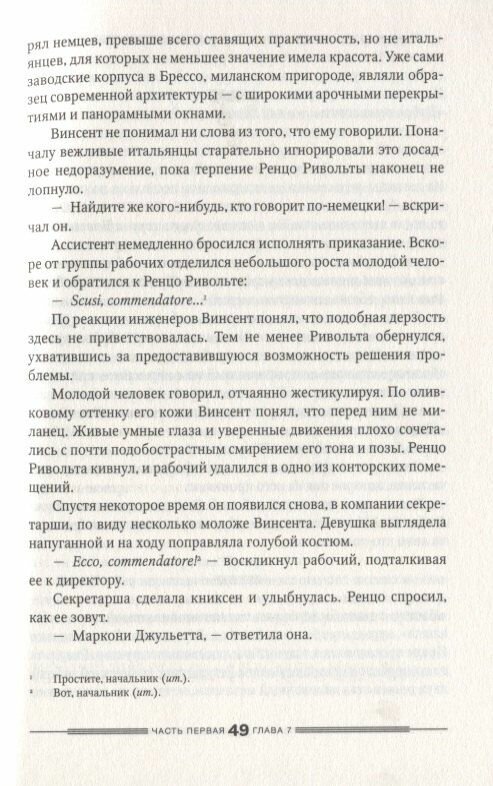 рял немцев, превыше всего ставящих практичность, но не итальянцев, для которых не меньшее значение имела красота. Уже сами заводские корпуса в Брессо, миланском пригороде, являли образец современной архитектуры — с широкими арочными перекрытиями и панорамными окнами.

Винсент не понимал ни слова из того, что ему говорили. Поначалу вежливые итальянцы старательно игнорировали это досадное недоразумение, пока терпение Ренцо Ривольты наконец не лопнуло.

— Найдите же кого-нибудь, кто говорит по-немецки! — вскричал он.

Ассистент немедленно бросился исполнять приказание. Вскоре от группы рабочих отделился небольшого роста молодой человек и обратился к Ренцо Ривольте:

— Scusi, commendatore...¹

По реакции инженеров Винсент понял, что подобная дерзость здесь не приветствовалась. Тем не менее Ривольта обернулся, ухватившись за предоставившуюся возможность решения проблемы.

Молодой человек говорил, отчаянно жестикулируя. По оливковому оттенку его кожи Винсент понял, что перед ним не миланец. Живые умные глаза и уверенные движения плохо сочетались с почти подобострастным смирением его тона и позы. Ренцо Ривольта кивнул, и рабочий удалился в одно из конторских помещений.

Спустя некоторое время он появился снова, в компании секретарши, по виду несколько моложе Винсента. Девушка выглядела напуганной и на ходу поправляла голубой костюм.

— Ecco, commendatore!² — воскликнул рабочий, подталкивая ее к директору.

Секретарша сделала книксен и улыбнулась. Ренцо спросил, как ее зовут.

— Маркони Джульетта, — ответила она.

¹ Простите, начальник (ит.).
² Вот, начальник (ит.).

ЧАСТЬ ПЕРВАЯ 49 ГЛАВА 7